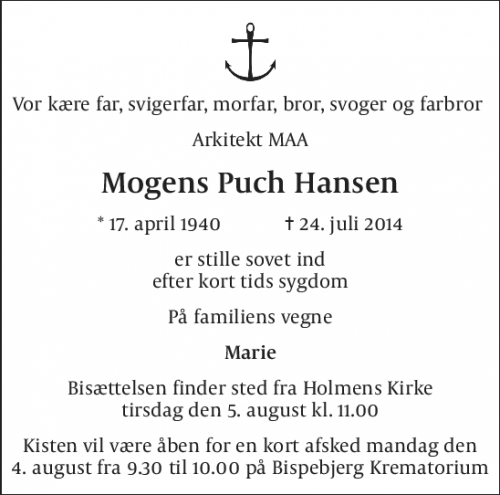 Vor kære far, svigerfar, morfar, bror, svoger og farbror

Arkitekt MAA

Mogens Puch Hansen

* 17. april 1940 † 24. juli 2014

er stille sovet ind
efter kort tids sygdom

På familiens vegne

Marie

Bisættelsen finder sted fra Holmens Kirke
tirsdag den 5. august kl. 11.00

Kisten vil være åben for en kort afsked mandag den 4. august fra 9.30 til 10.00 på Bispebjerg Krematorium